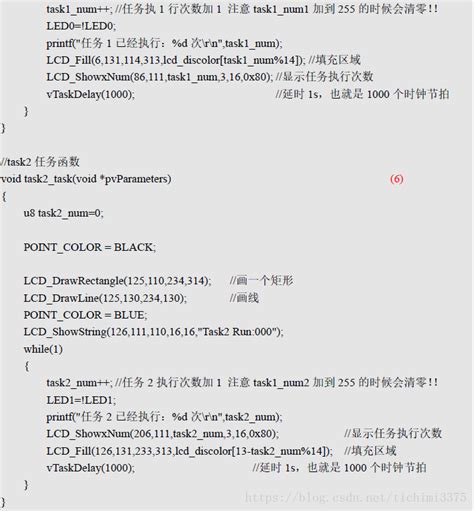 task1_num++; //任务执 1 行次数加 1 注意 task1_num1 加到 255 的时候会清零!!
LED0=!LED0;
printf("任务 1 已经执行：%d 次\r\n",task1_num);
LCD_Fill(6,131,114,313,lcd_discolor[task1_num%14]); //填充区域
LCD_ShowxNum(86,111,task1_num,3,16,0x80); //显示任务执行次数
vTaskDelay(1000); //延时 1s，也就是 1000 个时钟节拍
}
}

//task2 任务函数
void task2_task(void *pvParameters) (6)
{
u8 task2_num=0;

POINT_COLOR = BLACK;

LCD_DrawRectangle(125,110,234,314); //画一个矩形
LCD_DrawLine(125,130,234,130); //画线
POINT_COLOR = BLUE;
LCD_ShowString(126,111,110,16,16,"Task2 Run:000");
while(1)
{
task2_num++; //任务 2 执行次数加 1 注意 task1_num2 加到 255 的时候会清零!!
LED1=!LED1;
printf("任务 2 已经执行：%d 次\r\n",task2_num);
LCD_ShowxNum(206,111,task2_num,3,16,0x80); //显示任务执行次数
LCD_Fill(126,131,233,313,lcd_discolor[13-task2_num%14]); //填充区域
vTaskDelay(1000); //延时 1s，也就是 1000 个时钟节拍
}
}

https://blog.csdn.net/tichimi3375